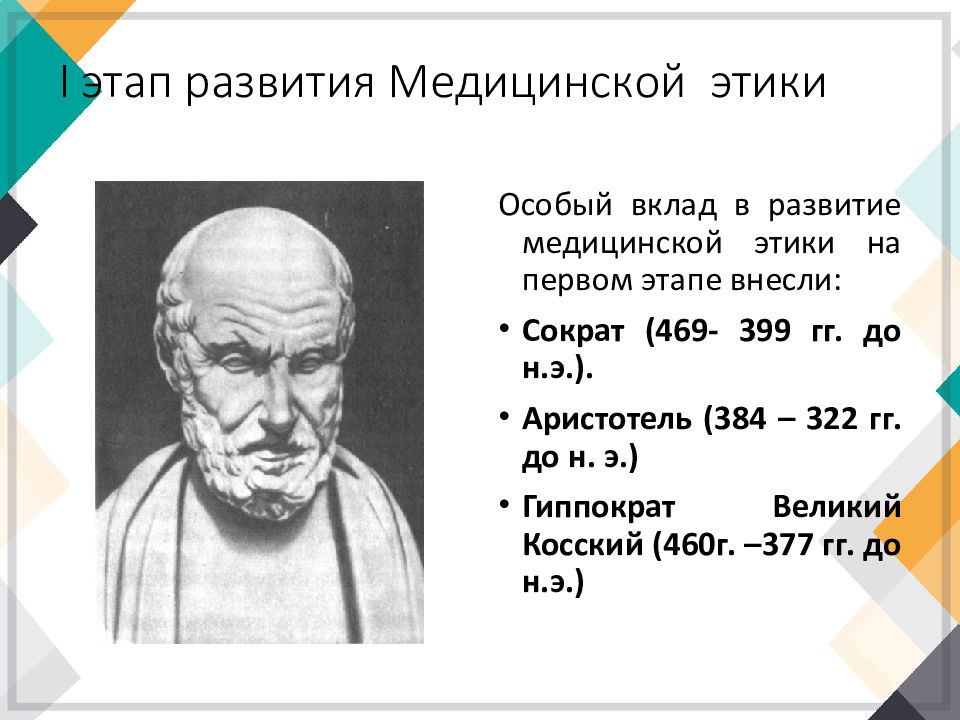 I этап развития Медицинской этики

Особый вклад в развитие медицинской этики на первом этапе внесли:

• Сократ (469- 399 гг. до н.э.).

• Аристотель (384 – 322 гг. до н. э.)

• Гиппократ Великий Косский (460г. –377 гг. до н.э.)